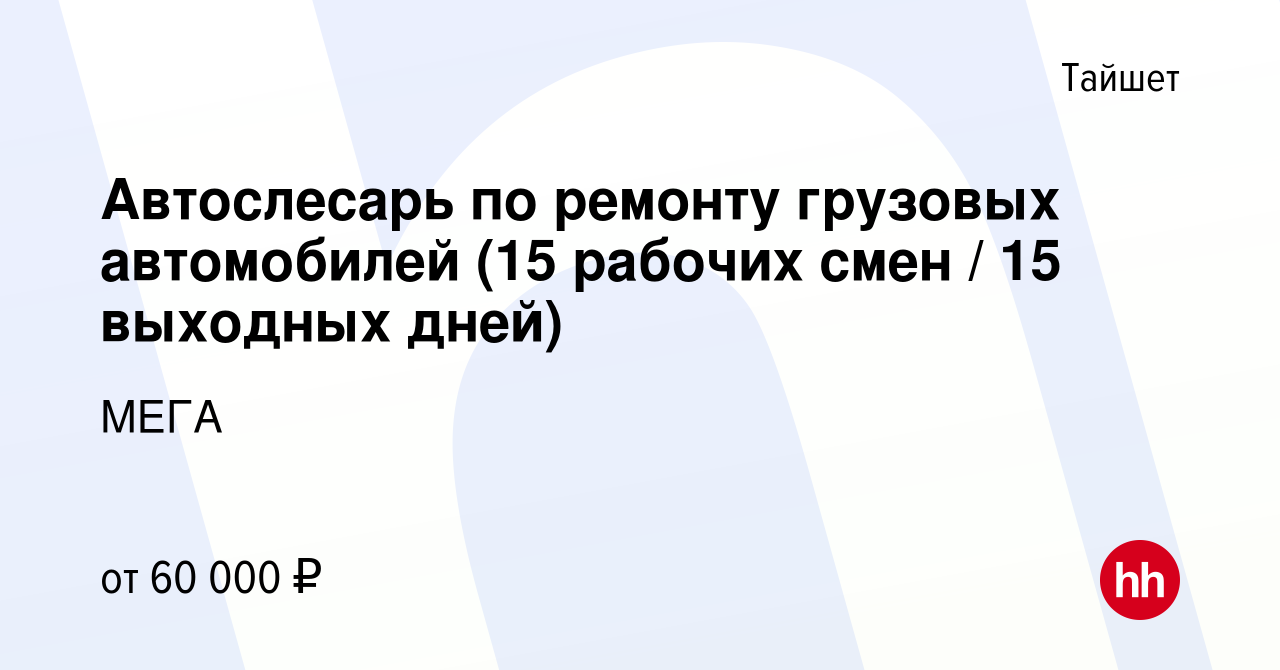 Тайшет

Автослесарь по ремонту грузовых автомобилей (15 рабочих смен / 15 выходных дней)

МЕГА

от 60 000 ₽

hh